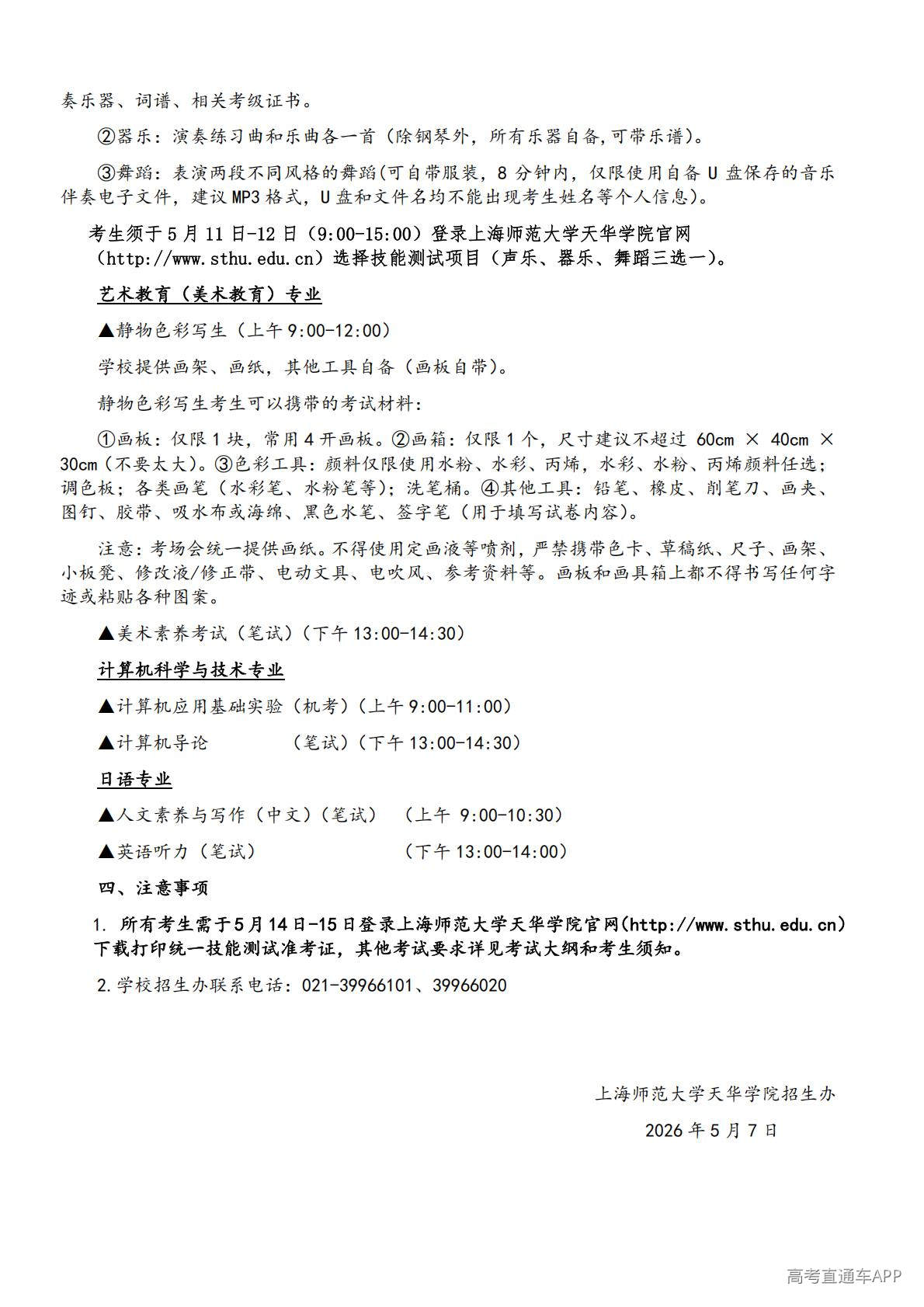 奏乐器、词谱、相关考级证书。

②器乐：演奏练习曲和乐曲各一首（除钢琴外，所有乐器自备,可带乐谱）。

③舞蹈：表演两段不同风格的舞蹈(可自带服装，8 分钟内，仅限使用自备 U 盘保存的音乐伴奏电子文件，建议 MP3 格式，U 盘和文件名均不能出现考生姓名等个人信息)。

考生须于 5 月 11 日-12 日（9:00-15:00）登录上海师范大学天华学院官网（http://www.sthu.edu.cn）选择技能测试项目（声乐、器乐、舞蹈三选一）。

艺术教育（美术教育）专业

▲静物色彩写生（上午 9:00-12:00）

学校提供画架、画纸，其他工具自备（画板自带）。

静物色彩写生考生可以携带的考试材料：

①画板：仅限 1 块，常用 4 开画板。②画箱：仅限 1 个，尺寸建议不超过 60cm × 40cm × 30cm（不要太大）。③色彩工具：颜料仅限使用水粉、水彩、丙烯，水彩、水粉、丙烯颜料任选；调色板；各类画笔（水彩笔、水粉笔等）；洗笔桶。④其他工具：铅笔、橡皮、削笔刀、画夹、图钉、胶带、吸水布或海绵、黑色水笔、签字笔（用于填写试卷内容）。

注意：考场会统一提供画纸。不得使用定画液等喷剂，严禁携带色卡、草稿纸、尺子、画架、小板凳、修改液/修正带、电动文具、电吹风、参考资料等。画板和画具箱上都不得书写任何字迹或粘贴各种图案。

▲美术素养考试（笔试）（下午 13:00-14:30）

计算机科学与技术专业

▲计算机应用基础实验（机考）（上午 9:00-11:00）

▲计算机导论 （笔试）（下午 13:00-14:30）

日语专业

▲人文素养与写作（中文）（笔试） （上午 9:00-10:30）

▲英语听力（笔试） （下午 13:00-14:00）

四、注意事项

1. 所有考生需于 5 月 14 日-15 日登录上海师范大学天华学院官网（http://www.sthu.edu.cn）下载打印统一技能测试准考证，其他考试要求详见考试大纲和考生须知。

2.学校招生办联系电话：021-39966101、39966020

上海师范大学天华学院招生办

2026 年 5 月 7 日

高考直通车APP